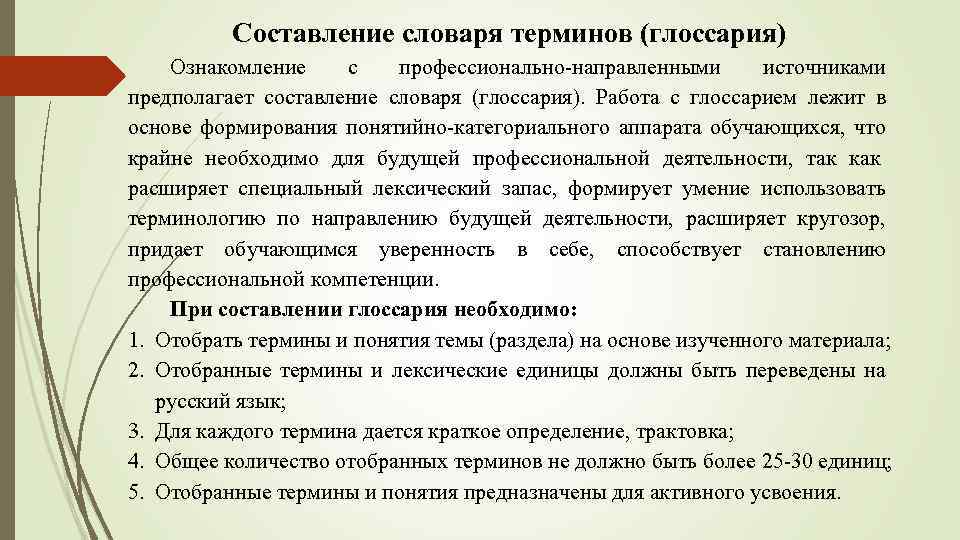 Составление словаря терминов (глоссария)

Ознакомление с профессионально-направленными источниками предполагает составление словаря (глоссария). Работа с глоссарием лежит в основе формирования понятийно-категориального аппарата обучающихся, что крайне необходимо для будущей профессиональной деятельности, так как расширяет специальный лексический запас, формирует умение использовать терминологию по направлению будущей деятельности, расширяет кругозор, придает обучающимся уверенность в себе, способствует становлению профессиональной компетенции.

При составлении глоссария необходимо:

1. Отобрать термины и понятия темы (раздела) на основе изученного материала;
2. Отобранные термины и лексические единицы должны быть переведены на русский язык;
3. Для каждого термина дается краткое определение, трактовка;
4. Общее количество отобранных терминов не должно быть более 25-30 единиц;
5. Отобранные термины и понятия предназначены для активного усвоения.